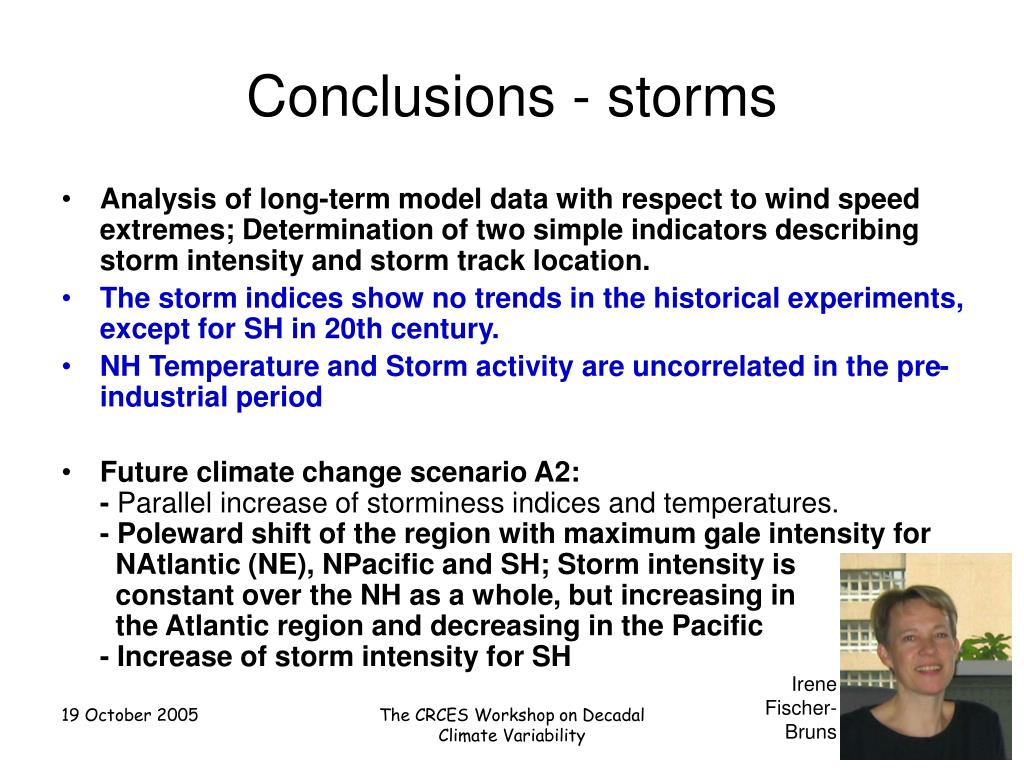 Conclusions - storms

• Analysis of long-term model data with respect to wind speed extremes; Determination of two simple indicators describing storm intensity and storm track location.

• The storm indices show no trends in the historical experiments, except for SH in 20th century.

• NH Temperature and Storm activity are uncorrelated in the pre-industrial period

• Future climate change scenario A2:
- Parallel increase of storminess indices and temperatures.
- Poleward shift of the region with maximum gale intensity for NAtlantic (NE), NPacific and SH; Storm intensity is constant over the NH as a whole, but increasing in the Atlantic region and decreasing in the Pacific
- Increase of storm intensity for SH

Irene Fischer-Bruns

19 October 2005

The CRCES Workshop on Decadal Climate Variability